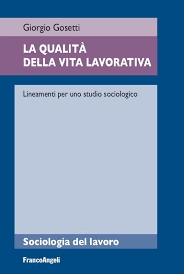 Giorgio Gosetti

LA QUALITÀ
DELLA VITA LAVORATIVA

Lineamenti per uno studio sociologico

Sociologia del lavoro

FrancoAngeli